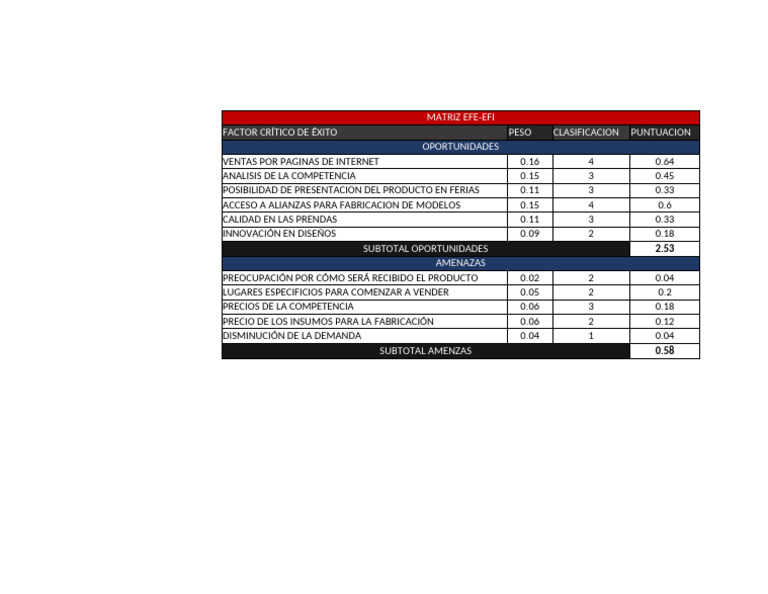 | MATRIZ EFE-EFI | | | |
|---|---|---|---|
| FACTOR CRÍTICO DE ÉXITO | PESO | CLASIFICACION | PUNTUACION |
| OPORTUNIDADES | | | |
| VENTAS POR PAGINAS DE INTERNET | 0.16 | 4 | 0.64 |
| ANALISIS DE LA COMPETENCIA | 0.15 | 3 | 0.45 |
| POSIBILIDAD DE PRESENTACION DEL PRODUCTO EN FERIAS | 0.11 | 3 | 0.33 |
| ACCESO A ALIANZAS PARA FABRICACION DE MODELOS | 0.15 | 4 | 0.6 |
| CALIDAD EN LAS PRENDAS | 0.11 | 3 | 0.33 |
| INNOVACIÓN EN DISEÑOS | 0.09 | 2 | 0.18 |
| SUBTOTAL OPORTUNIDADES | | | 2.53 |
| AMENAZAS | | | |
| PREOCUPACIÓN POR CÓMO SERÁ RECIBIDO EL PRODUCTO | 0.02 | 2 | 0.04 |
| LUGARES ESPECIFICIOS PARA COMENZAR A VENDER | 0.05 | 2 | 0.2 |
| PRECIOS DE LA COMPETENCIA | 0.06 | 3 | 0.18 |
| PRECIO DE LOS INSUMOS PARA LA FABRICACIÓN | 0.06 | 2 | 0.12 |
| DISMINUCIÓN DE LA DEMANDA | 0.04 | 1 | 0.04 |
| SUBTOTAL AMENZAS | | | 0.58 |